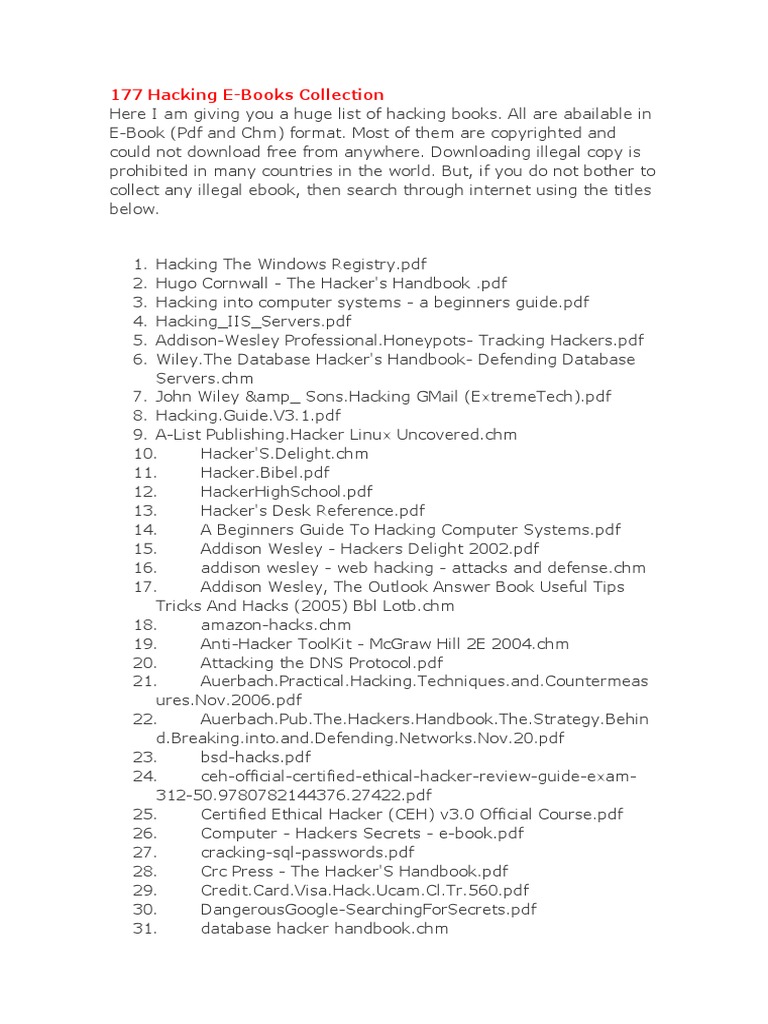 177 Hacking E-Books Collection
Here I am giving you a huge list of hacking books. All are abailable in E-Book (Pdf and Chm) format. Most of them are copyrighted and could not download free from anywhere. Downloading illegal copy is prohibited in many countries in the world. But, if you do not bother to collect any illegal ebook, then search through internet using the titles below.

1. Hacking The Windows Registry.pdf
2. Hugo Cornwall - The Hacker's Handbook .pdf
3. Hacking into computer systems - a beginners guide.pdf
4. Hacking_IIS_Servers.pdf
5. Addison-Wesley Professional.Honeypots- Tracking Hackers.pdf
6. Wiley.The Database Hacker's Handbook- Defending Database Servers.chm
7. John Wiley &amp_ Sons.Hacking GMail (ExtremeTech).pdf
8. Hacking.Guide.V3.1.pdf
9. A-List Publishing.Hacker Linux Uncovered.chm
10. Hacker'S.Delight.chm
11. Hacker.Bibel.pdf
12. HackerHighSchool.pdf
13. Hacker's Desk Reference.pdf
14. A Beginners Guide To Hacking Computer Systems.pdf
15. Addison Wesley - Hackers Delight 2002.pdf
16. addison wesley - web hacking - attacks and defense.chm
17. Addison Wesley, The Outlook Answer Book Useful Tips Tricks And Hacks (2005) Bbl Lotb.chm
18. amazon-hacks.chm
19. Anti-Hacker ToolKit - McGraw Hill 2E 2004.chm
20. Attacking the DNS Protocol.pdf
21. Auerbach.Practical.Hacking.Techniques.and.Countermeasures.Nov.2006.pdf
22. Auerbach.Pub.The.Hackers.Handbook.The.Strategy.Behind.Breaking.into.and.Defending.Networks.Nov.20.pdf
23. bsd-hacks.pdf
24. ceh-official-certified-ethical-hacker-review-guide-exam-312-50.9780782144376.27422.pdf
25. Certified Ethical Hacker (CEH) v3.0 Official Course.pdf
26. Computer - Hackers Secrets - e-book.pdf
27. cracking-sql-passwords.pdf
28. Crc Press - The Hacker'S Handbook.pdf
29. Credit.Card.Visa.Hack.Ucam.Cl.Tr.560.pdf
30. DangerousGoogle-SearchingForSecrets.pdf
31. database hacker handbook.chm